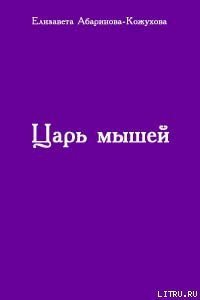 Елизавета Абаринова-Кожухова

Царь мышей

LITRU.RU